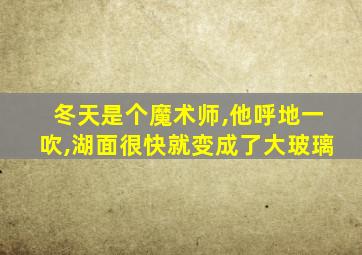 冬天是个魔术师,他呼地一吹,湖面很快就变成了大玻璃